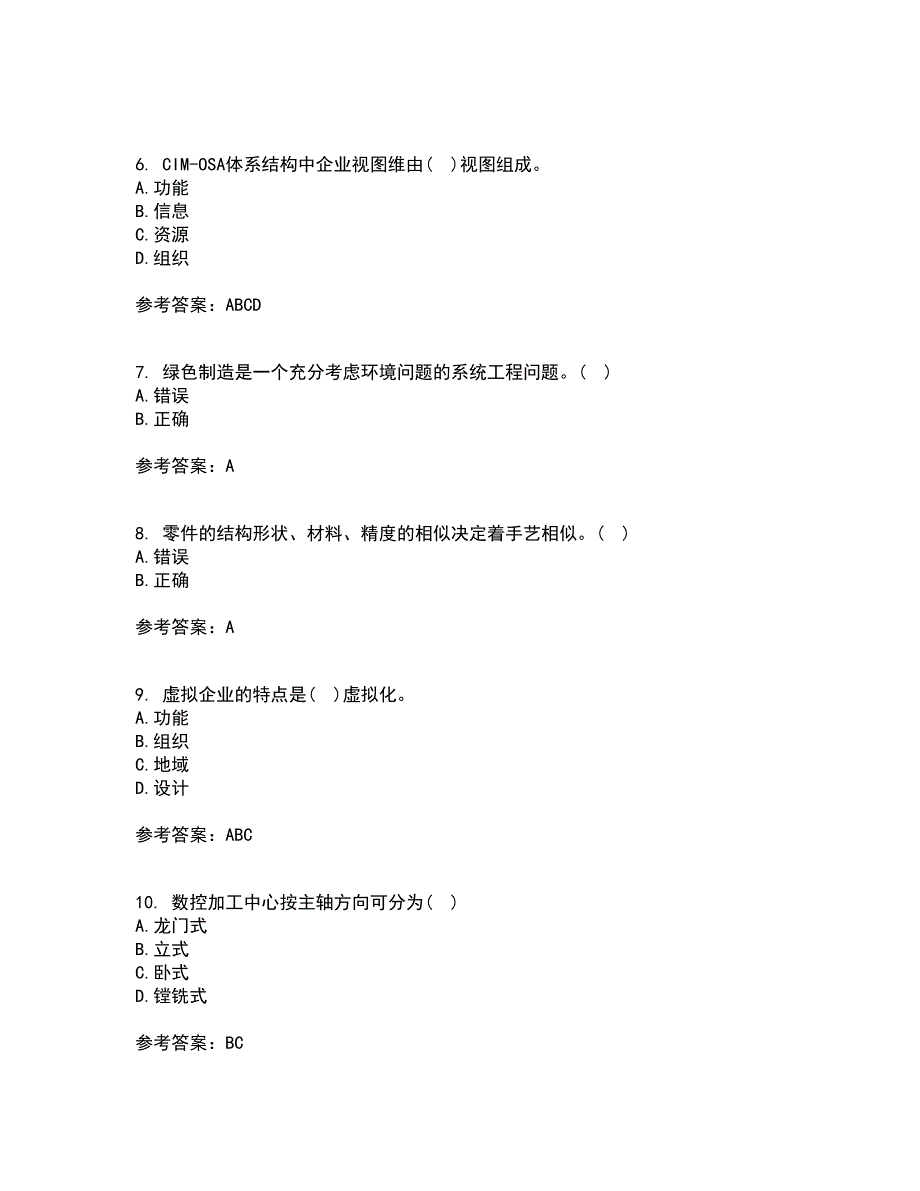 6. CIM-OSA体系结构中企业视图维由( )视图组成。
A.功能
B.信息
C.资源
D.组织

参考答案：ABCD

7. 绿色制造是一个充分考虑环境问题的系统工程问题。( )
A.错误
B.正确

参考答案：A

8. 零件的结构形状、材料、精度的相似决定着手艺相似。( )
A.错误
B.正确

参考答案：A

9. 虚拟企业的特点是( )虚拟化。
A.功能
B.组织
C.地域
D.设计

参考答案：ABC

10. 数控加工中心按主轴方向可分为( )
A.龙门式
B.立式
C.卧式
D.镗铣式

参考答案：BC